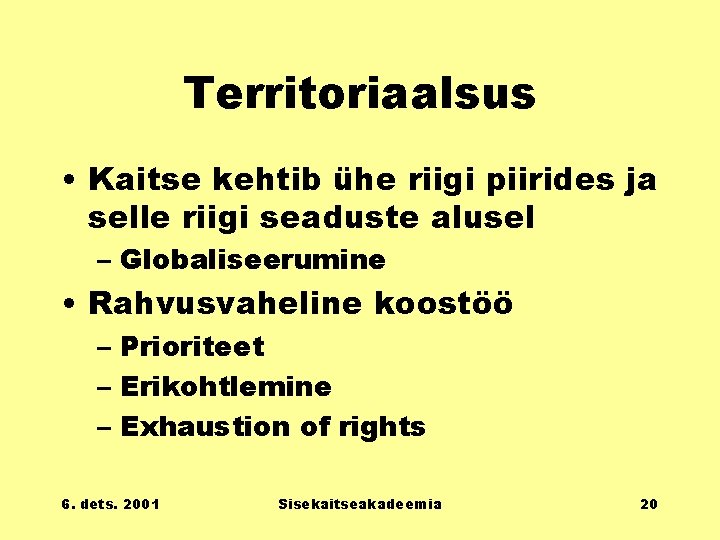 Territoriaalsus

• Kaitse kehtib ühe riigi piirides ja selle riigi seaduste alusel
  – Globaliseerumine
• Rahvusvaheline koostöö
  – Prioriteet
  – Erikohtlemine
  – Exhaustion of rights

6. dets. 2001 Sisekaitseakadeemia 20